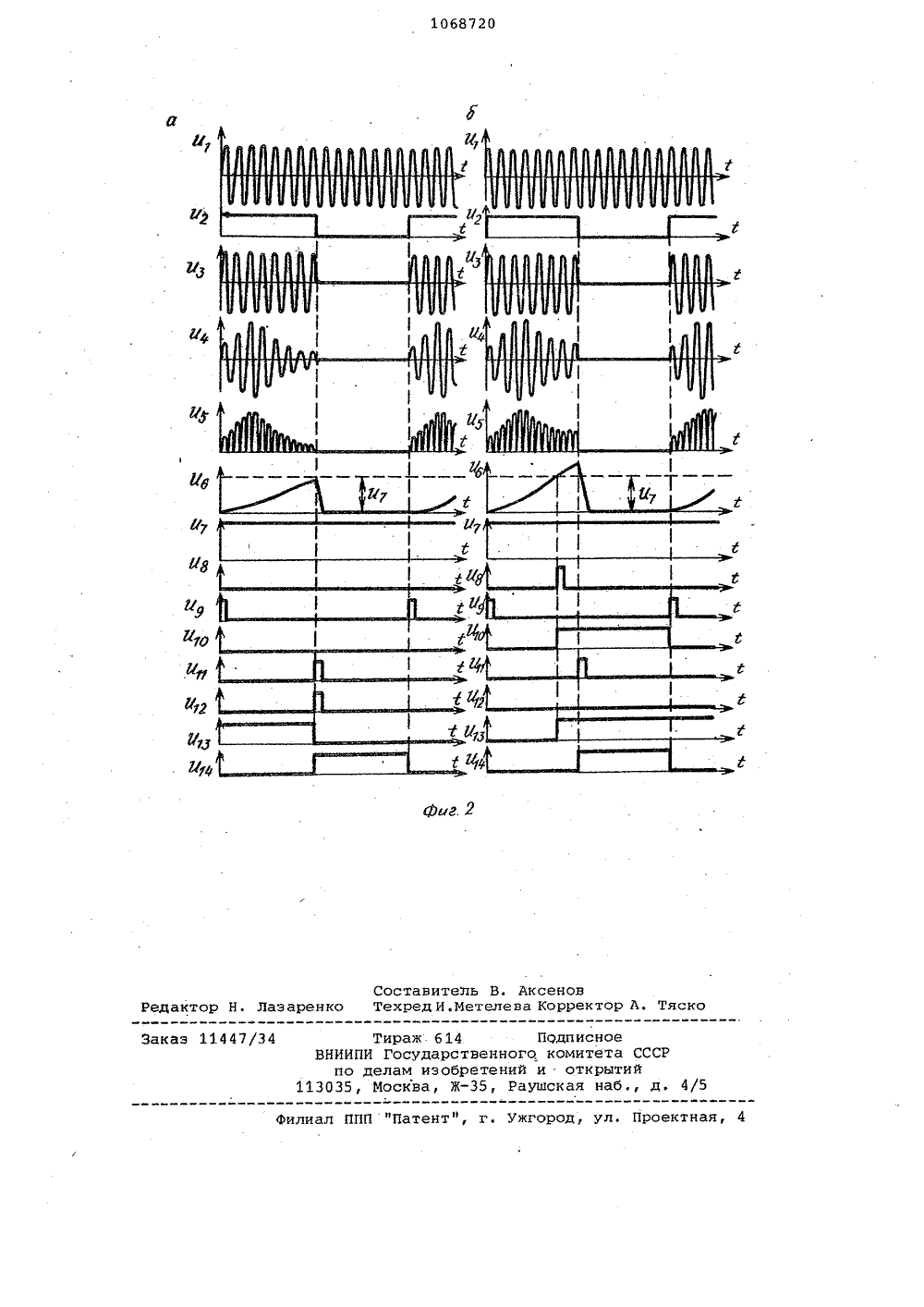 1068720

а

$u_1$ t
$u_2$ t
$u_3$ t
$u_4$ t
$u_5$ t
$u_6$ $u_7$ t
$u_7$ t
$u_8$ t
$u_9$ t
$u_{10}$ t
$u_{11}$ t
$u_{12}$ t
$u_{13}$ t
$u_{14}$ t

б

$u_1$ t
$u_2$ t
$u_3$ t
$u_4$ t
$u_5$ t
$u_6$ $u_7$ t
$u_7$ t
$u_8$ t
$u_9$ t
$u_{10}$ t
$u_{11}$ t
$u_{12}$ t
$u_{13}$ t
$u_{14}$ t

Фиг. 2

Составитель В. Аксенов
Редактор Н. Лазаренко Техред И.Метелева Корректор А. Тяско

Заказ 11447/34 Тираж 614 Подписное
ВНИИПИ Государственного комитета СССР
по делам изобретений и открытий
113035, Москва, Ж-35, Раушская наб., д. 4/5

Филиал ППП "Патент", г. Ужгород, ул. Проектная, 4